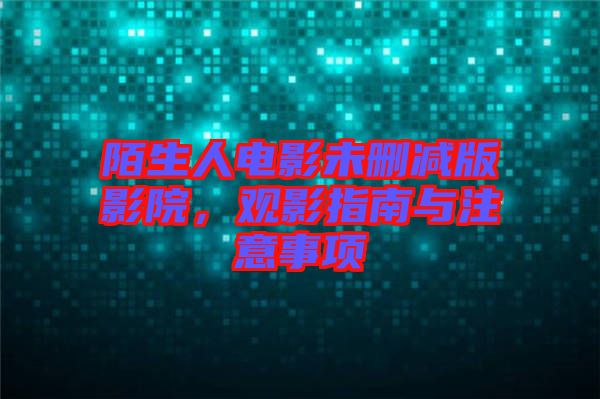 陌生人电影未删减版影院，观影指南与注意事项